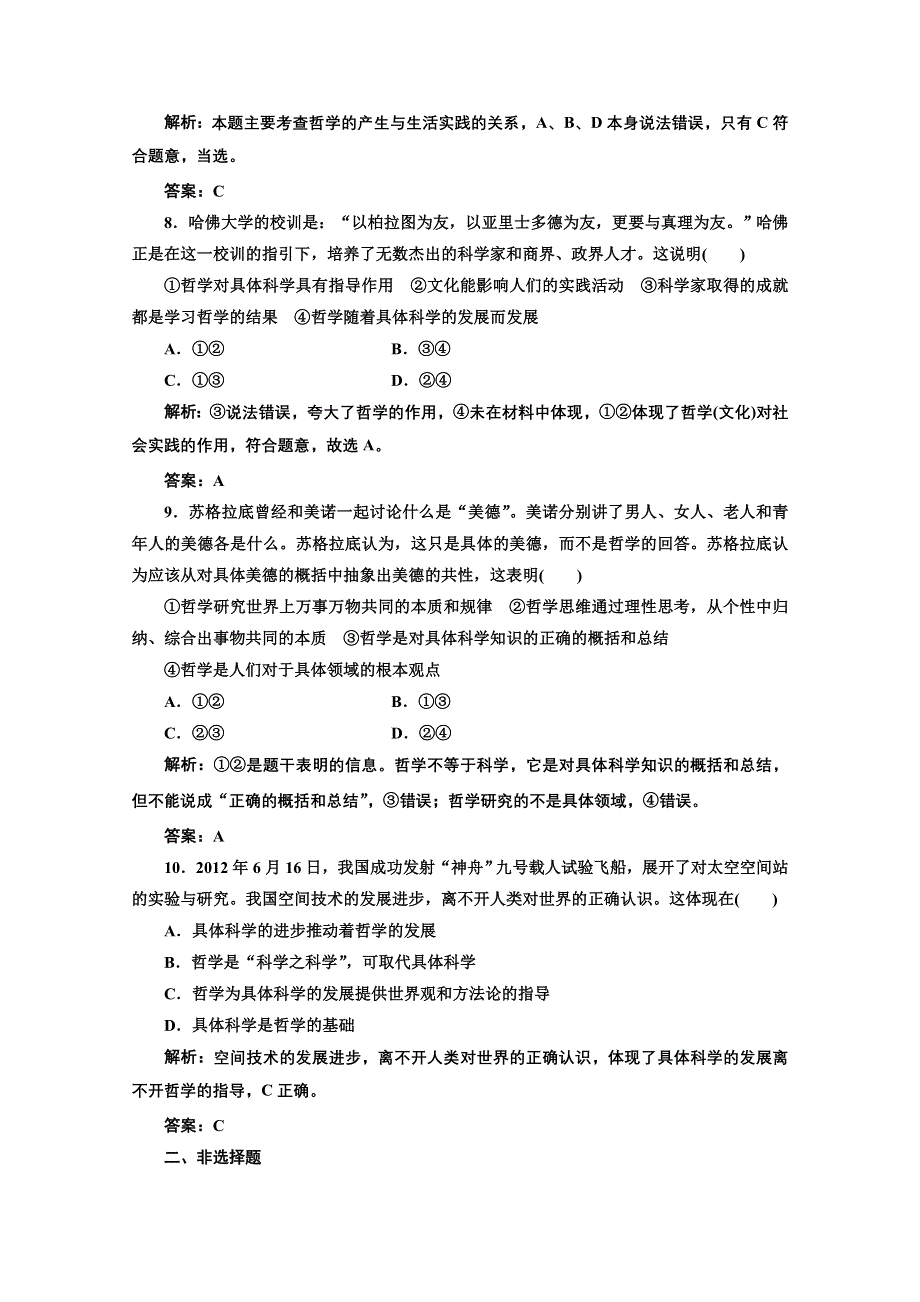 解析：本题主要考查哲学的产生与生活实践的关系，A、B、D 本身说法错误，只有 C 符合题意，当选。

答案：C

8．哈佛大学的校训是：“以柏拉图为友，以亚里士多德为友，更要与真理为友。”哈佛正是在这一校训的指引下，培养了无数杰出的科学家和商界、政界人才。这说明(　　)

①哲学对具体科学具有指导作用　②文化能影响人们的实践活动　③科学家取得的成就都是学习哲学的结果　④哲学随着具体科学的发展而发展

A．①②　　B．③④

C．①③　　D．②④

解析：③说法错误，夸大了哲学的作用，④未在材料中体现，①②体现了哲学(文化)对社会实践的作用，符合题意，故选 A。

答案：A

9．苏格拉底曾经和美诺一起讨论什么是“美德”。美诺分别讲了男人、女人、老人和青年人的美德各是什么。苏格拉底认为，这只是具体的美德，而不是哲学的回答。苏格拉底认为应该从对具体美德的概括中抽象出美德的共性，这表明(　　)

①哲学研究世界上万事万物共同的本质和规律　②哲学思维通过理性思考，从个性中归纳、综合出事物共同的本质　③哲学是对具体科学知识的正确的概括和总结

④哲学是人们对于具体领域的根本观点

A．①②　　B．①③

C．②③　　D．②④

解析：①②是题干表明的信息。哲学不等于科学，它是对具体科学知识的概括和总结，但不能说成“正确的概括和总结”，③错误；哲学研究的不是具体领域，④错误。

答案：A

10．2012 年 6 月 16 日，我国成功发射“神舟”九号载人试验飞船，展开了对太空空间站的实验与研究。我国空间技术的发展进步，离不开人类对世界的正确认识。这体现在(　　)

A．具体科学的进步推动着哲学的发展

B．哲学是“科学之科学”，可取代具体科学

C．哲学为具体科学的发展提供世界观和方法论的指导

D．具体科学是哲学的基础

解析：空间技术的发展进步，离不开人类对世界的正确认识，体现了具体科学的发展离不开哲学的指导，C 正确。

答案：C

二、非选择题